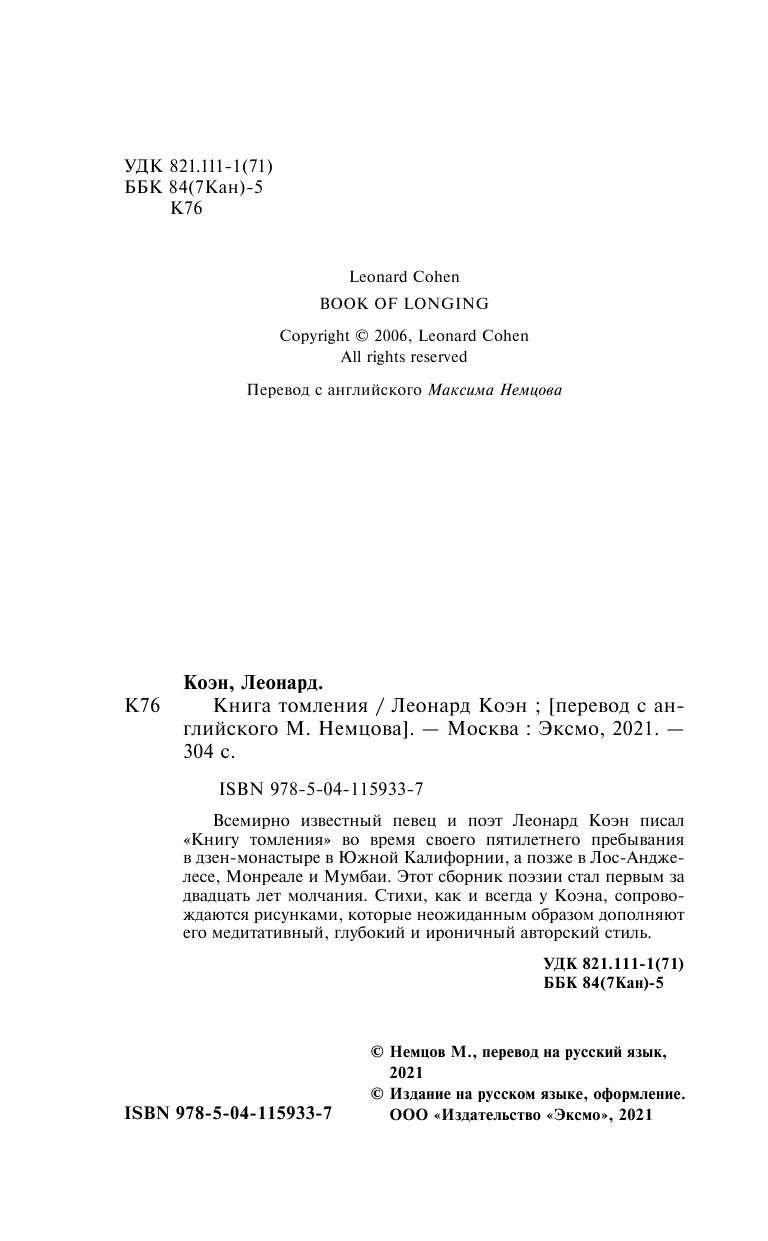 УДК 821.111-1(71)
ББК 84(7Кан)-5
К76

Leonard Cohen
BOOK OF LONGING

Copyright © 2006, Leonard Cohen
All rights reserved

Перевод с английского Максима Немцова

Коэн, Леонард.
К76 Книга томления / Леонард Коэн ; [перевод с английского М. Немцова]. — Москва : Эксмо, 2021. — 304 с.

ISBN 978-5-04-115933-7

Всемирно известный певец и поэт Леонард Коэн писал «Книгу томления» во время своего пятилетнего пребывания в дзен-монастыре в Южной Калифорнии, а позже в Лос-Анджелесе, Монреале и Мумбаи. Этот сборник поэзии стал первым за двадцать лет молчания. Стихи, как и всегда у Коэна, сопровождаются рисунками, которые неожиданным образом дополняют его медитативный, глубокий и ироничный авторский стиль.

УДК 821.111-1(71)
ББК 84(7Кан)-5

© Немцов М., перевод на русский язык, 2021
© Издание на русском языке, оформление. ООО «Издательство «Эксмо», 2021

ISBN 978-5-04-115933-7